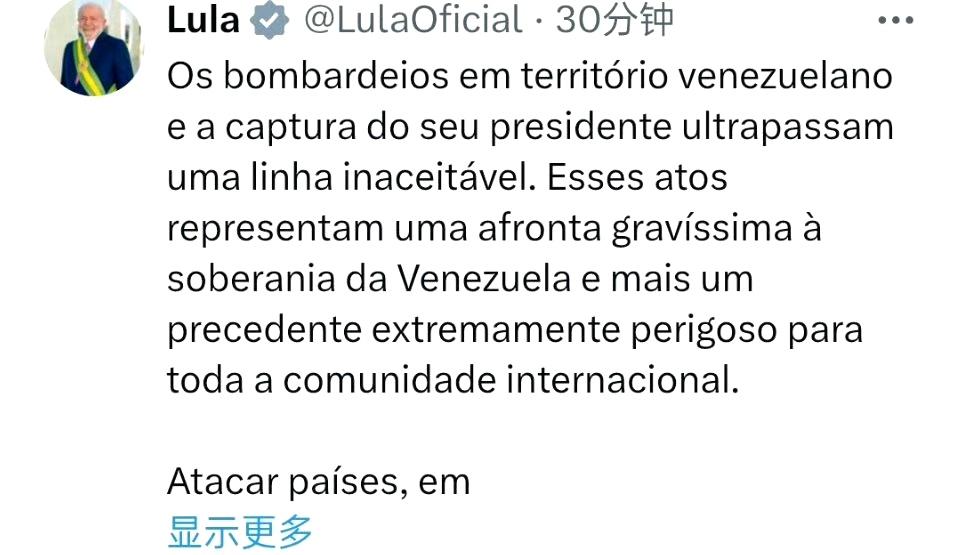 Lula @LulaOficial · 30分钟

Os bombardeios em território venezuelano e a captura do seu presidente ultrapassam uma linha inaceitável. Esses atos representam uma afronta gravíssima à soberania da Venezuela e mais um precedente extremamente perigoso para toda a comunidade internacional.

Atacar países, em
显示更多